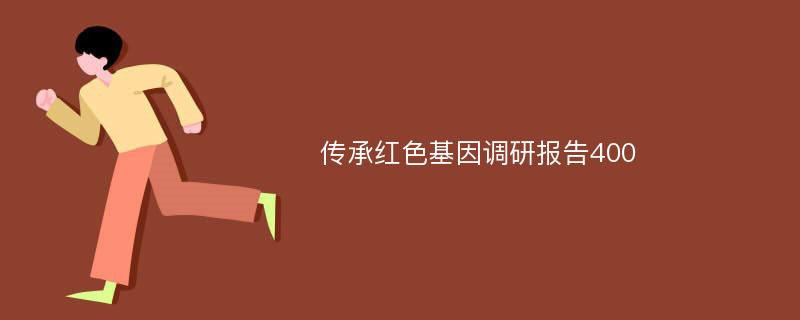 传承红色基因调研报告400